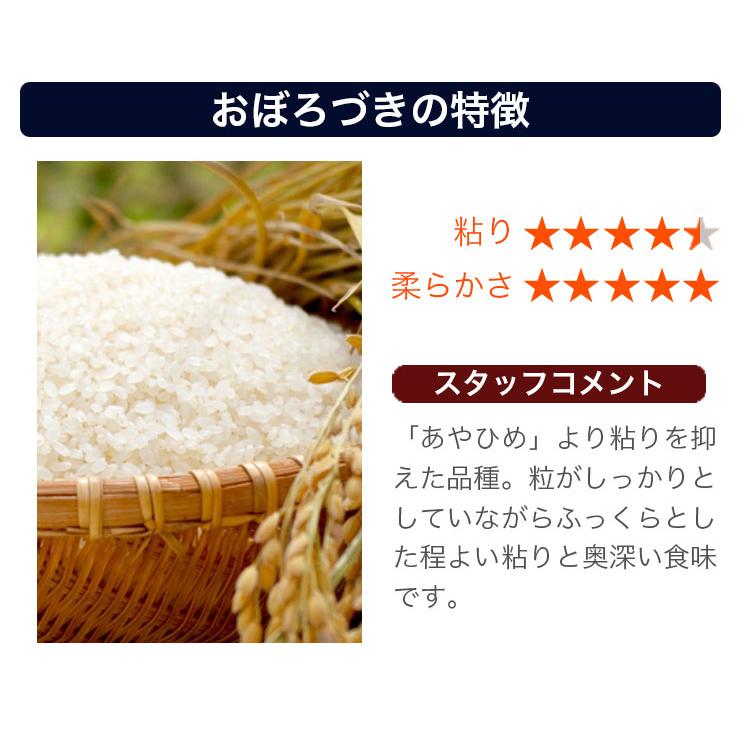 おぼろづきの特徴

粘り ★★★★★

柔らかさ ★★★★★

スタッフコメント

「あやひめ」より粘りを抑えた品種。粒がしっかりとしていながらふっくらとした程よい粘りと奥深い食味です。